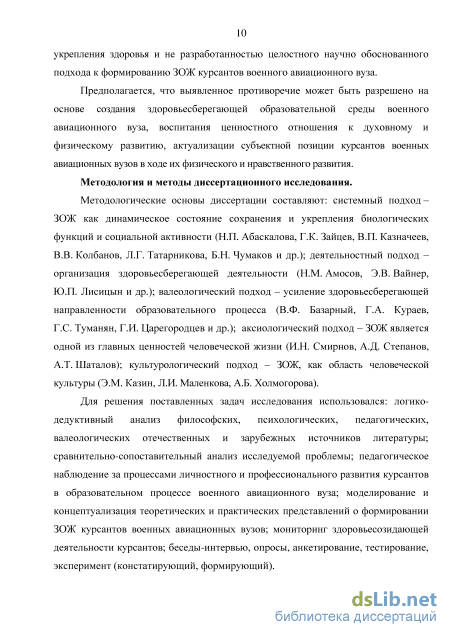 10

укрепления здоровья и не разработанностью целостного научно обоснованного подхода к формированию ЗОЖ курсантов военного авиационного вуза.

Предполагается, что выявленное противоречие может быть разрешено на основе создания здоровьесберегающей образовательной среды военного авиационного вуза, воспитания ценностного отношения к духовному и физическому развитию, актуализации субъектной позиции курсантов военных авиационных вузов в ходе их физического и нравственного развития.

Методология и методы диссертационного исследования.

Методологические основы диссертации составляют: системный подход – ЗОЖ как динамическое состояние сохранения и укрепления биологических функций и социальной активности (Н.П. Абаскалова, Г.К. Зайцев, В.П. Казначеев, В.В. Колбанов, Л.Г. Татарникова, Б.Н. Чумаков и др.); деятельностный подход – организация здоровьесберегающей деятельности (Н.М. Амосов, Э.В. Вайнер, Ю.П. Лисицын и др.); валеологический подход – усиление здоровьесберегающей направленности образовательного процесса (В.Ф. Базарный, Г.А. Кураев, Г.С. Туманян, Г.И. Царегородцев и др.); аксиологический подход – ЗОЖ является одной из главных ценностей человеческой жизни (И.Н. Смирнов, А.Д. Степанов, А.Т. Шаталов); культурологический подход – ЗОЖ, как область человеческой культуры (Э.М. Казин, Л.И. Маленкова, А.Б. Холмогорова).

Для решения поставленных задач исследования использовался: логико-дедуктивный анализ философских, психологических, педагогических, валеологических отечественных и зарубежных источников литературы; сравнительно-сопоставительный анализ исследуемой проблемы; педагогическое наблюдение за процессами личностного и профессионального развития курсантов в образовательном процессе военного авиационного вуза; моделирование и концептуализация теоретических и практических представлений о формировании ЗОЖ курсантов военных авиационных вузов; мониторинг здоровьесозидающей деятельности курсантов; беседы-интервью, опросы, анкетирование, тестирование, эксперимент (констатирующий, формирующий).

dsLib.net
библиотека диссертаций